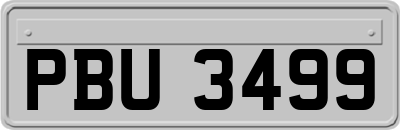 PBU 3499